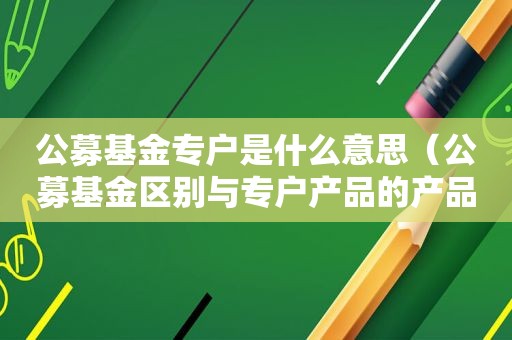 公募基金专户是什么意思（公募基金区别与专户产品的产品